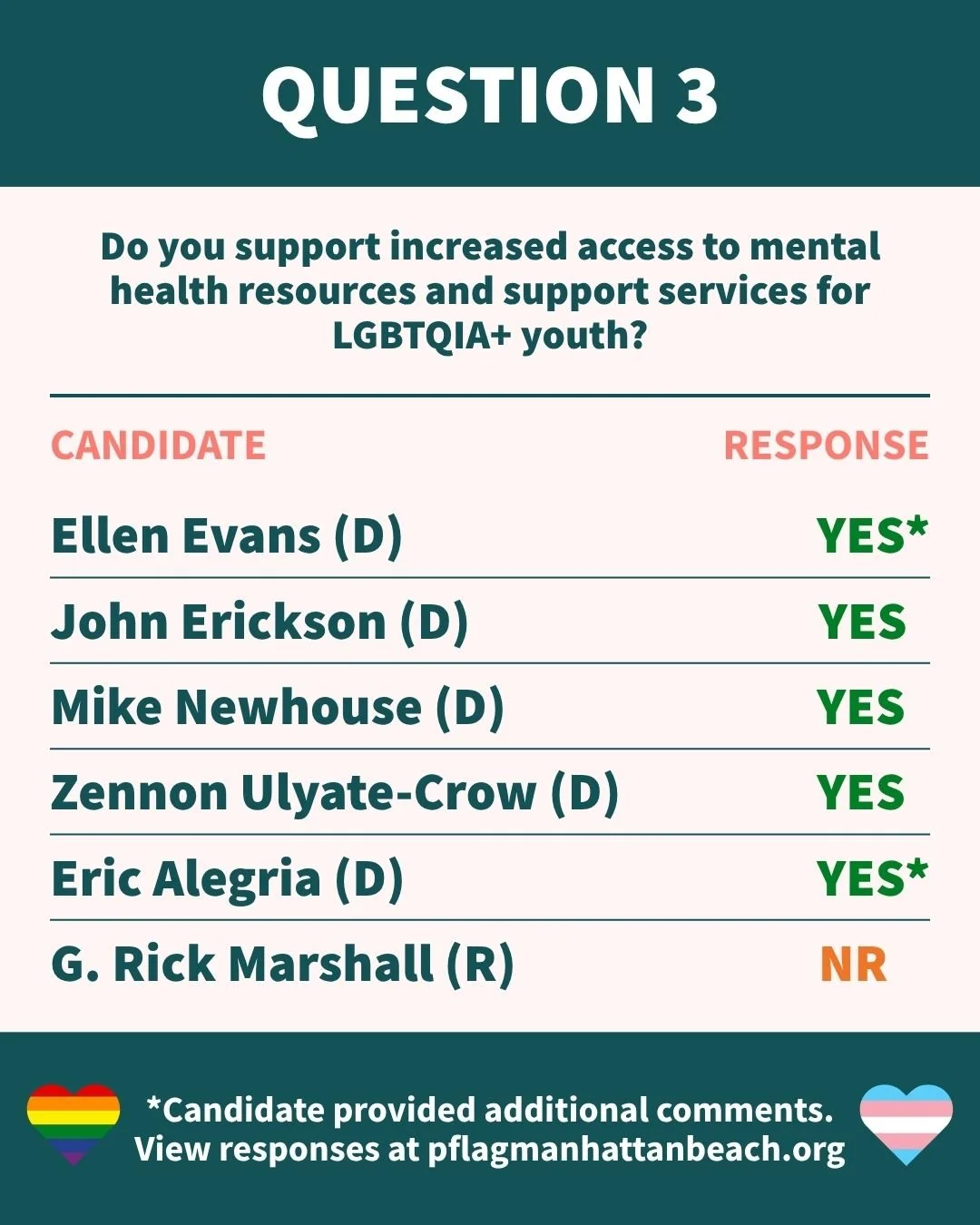 QUESTION 3

Do you support increased access to mental health resources and support services for LGBTQIA+ youth?

| CANDIDATE | RESPONSE |
|---|---|
| Ellen Evans (D) | YES* |
| John Erickson (D) | YES |
| Mike Newhouse (D) | YES |
| Zennon Ulyate-Crow (D) | YES |
| Eric Alegria (D) | YES* |
| G. Rick Marshall (R) | NR |

*Candidate provided additional comments. View responses at pflagmanhattanbeach.org